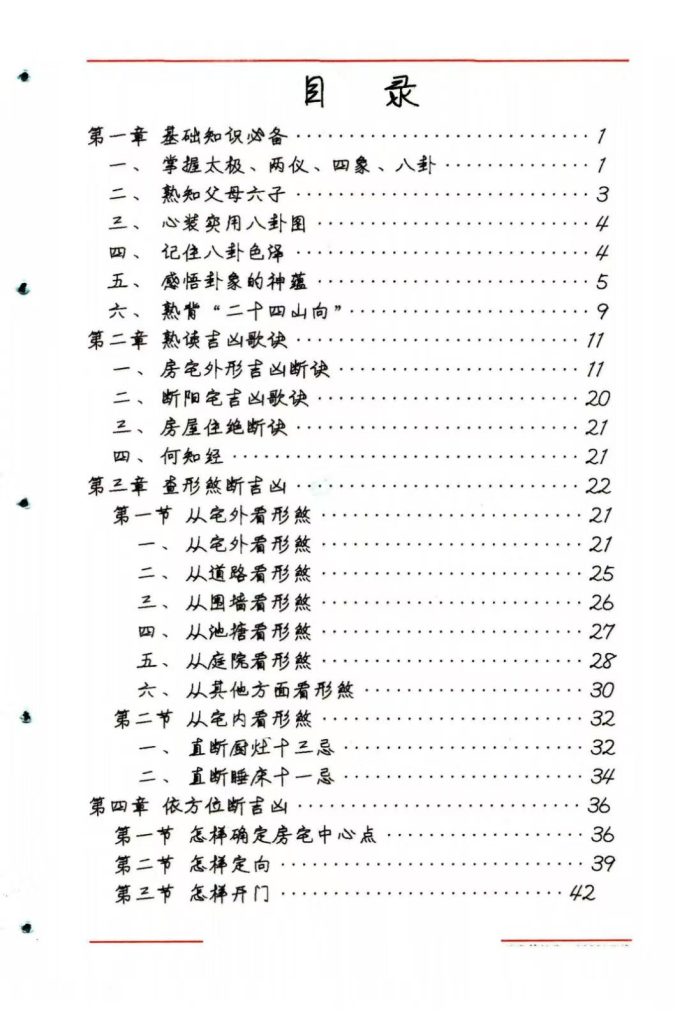 目 录

第一章 基础知识必备 1
一、掌握太极、两仪、四象、八卦 1
二、熟知父母六子 3
三、心装实用八卦图 4
四、记住八卦色泽 4
五、感悟卦象的神蕴 5
六、熟背“二十四山向” 9
第二章 熟读吉凶歌诀 11
一、房宅外形吉凶断诀 11
二、断阳宅吉凶歌诀 20
三、房屋住绝断诀 21
四、何知经 21
第三章 查形煞断吉凶 22
第一节 从宅外看形煞 21
一、从宅外看形煞 21
二、从道路看形煞 25
三、从围墙看形煞 26
四、从池塘看形煞 27
五、从庭院看形煞 28
六、从其他方面看形煞 30
第二节 从宅内看形煞 32
一、直断厨灶十三忌 32
二、直断睡床十一忌 34
第四章 依方位断吉凶 36
第一节 怎样确定房宅中心点 36
第二节 怎样定向 39
第三节 怎样开门 42